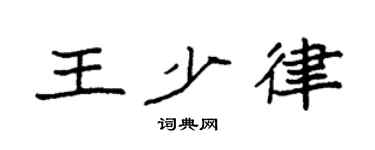 王少律

词典网